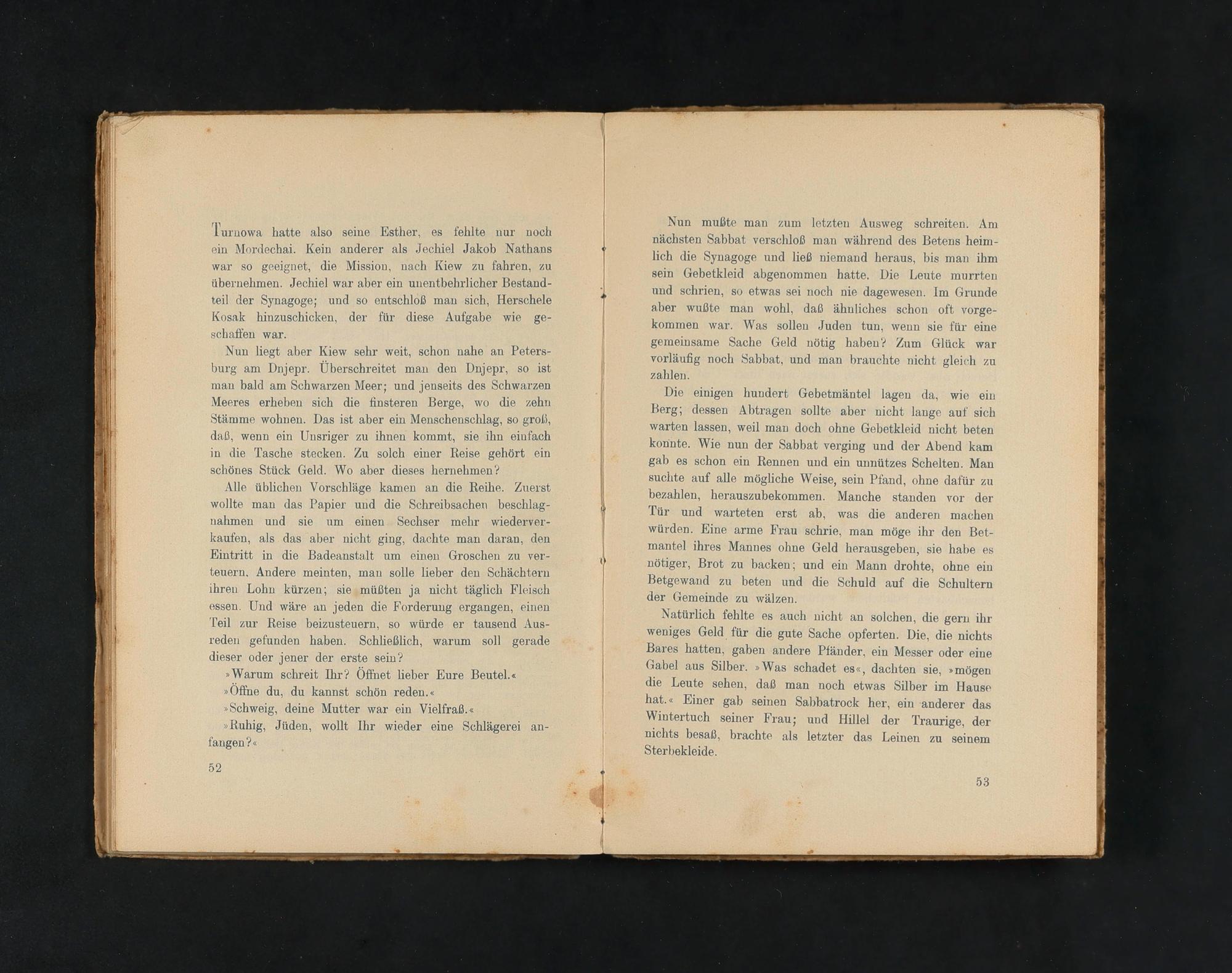 Turnowa hatte also seine Esther, es fehlte nur noch ein Mordechai. Kein anderer als Jechiel Jakob Nathans war so geeignet, die Mission, nach Kiew zu fahren, zu übernehmen. Jechiel war aber ein unentbehrlicher Bestandteil der Synagoge; und so entschloß man sich, Herschele Kosak hinzuschicken, der für diese Aufgabe wie geschaffen war.

Nun liegt aber Kiew sehr weit, schon nahe an Petersburg am Dnjepr. Überschreitet man den Dnjepr, so ist man bald am Schwarzen Meer; und jenseits des Schwarzen Meeres erheben sich die finsteren Berge, wo die zehn Stämme wohnen. Das ist aber ein Menschenschlag, so groß, daß, wenn ein Unsriger zu ihnen kommt, sie ihn einfach in die Tasche stecken. Zu solch einer Reise gehört ein schönes Stück Geld. Wo aber dieses hernehmen?

Alle üblichen Vorschläge kamen an die Reihe. Zuerst wollte man das Papier und die Schreibsachen beschlagnahmen und sie um einen Sechser mehr wiederverkaufen, als das aber nicht ging, dachte man daran, den Eintritt in die Badeanstalt um einen Groschen zu verteuern. Andere meinten, man solle lieber den Schächtern ihren Lohn kürzen; sie müßten ja nicht täglich Fleisch essen. Und wäre an jeden die Forderung ergangen, einen Teil zur Reise beizusteuern, so würde er tausend Ausreden gefunden haben. Schließlich, warum soll gerade dieser oder jener der erste sein?

»Warum schreit Ihr? Öffnet lieber Eure Beutel.«

»Öffne du, du kannst schön reden.«

»Schweig, deine Mutter war ein Vielfraß.«

»Ruhig, Jüden, wollt Ihr wieder eine Schlägerei anfangen?«

52

Nun mußte man zum letzten Ausweg schreiten. Am nächsten Sabbat verschloß man während des Betens heimlich die Synagoge und ließ niemand heraus, bis man ihm sein Gebetkleid abgenommen hatte. Die Leute murrten und schrien, so etwas sei noch nie dagewesen. Im Grunde aber wußte man wohl, daß ähnliches schon oft vorgekommen war. Was sollen Juden tun, wenn sie für eine gemeinsame Sache Geld nötig haben? Zum Glück war vorläufig noch Sabbat, und man brauchte nicht gleich zu zahlen.

Die einigen hundert Gebetmäntel lagen da, wie ein Berg; dessen Abtragen sollte aber nicht lange auf sich warten lassen, weil man doch ohne Gebetkleid nicht beten konnte. Wie nun der Sabbat verging und der Abend kam gab es schon ein Rennen und ein unnützes Schelten. Man suchte auf alle mögliche Weise, sein Pfand, ohne dafür zu bezahlen, herauszubekommen. Manche standen vor der Tür und warteten erst ab, was die anderen machen würden. Eine arme Frau schrie, man möge ihr den Betmantel ihres Mannes ohne Geld herausgeben, sie habe es nötiger, Brot zu backen; und ein Mann drohte, ohne ein Betgewand zu beten und die Schuld auf die Schultern der Gemeinde zu wälzen.

Natürlich fehlte es auch nicht an solchen, die gern ihr weniges Geld für die gute Sache opferten. Die, die nichts Bares hatten, gaben andere Pfänder, ein Messer oder eine Gabel aus Silber. »Was schadet es«, dachten sie, »mögen die Leute sehen, daß man noch etwas Silber im Hause hat.« Einer gab seinen Sabbatrock her, ein anderer das Wintertuch seiner Frau; und Hillel der Traurige, der nichts besaß, brachte als letzter das Leinen zu seinem Sterbekleide.

53